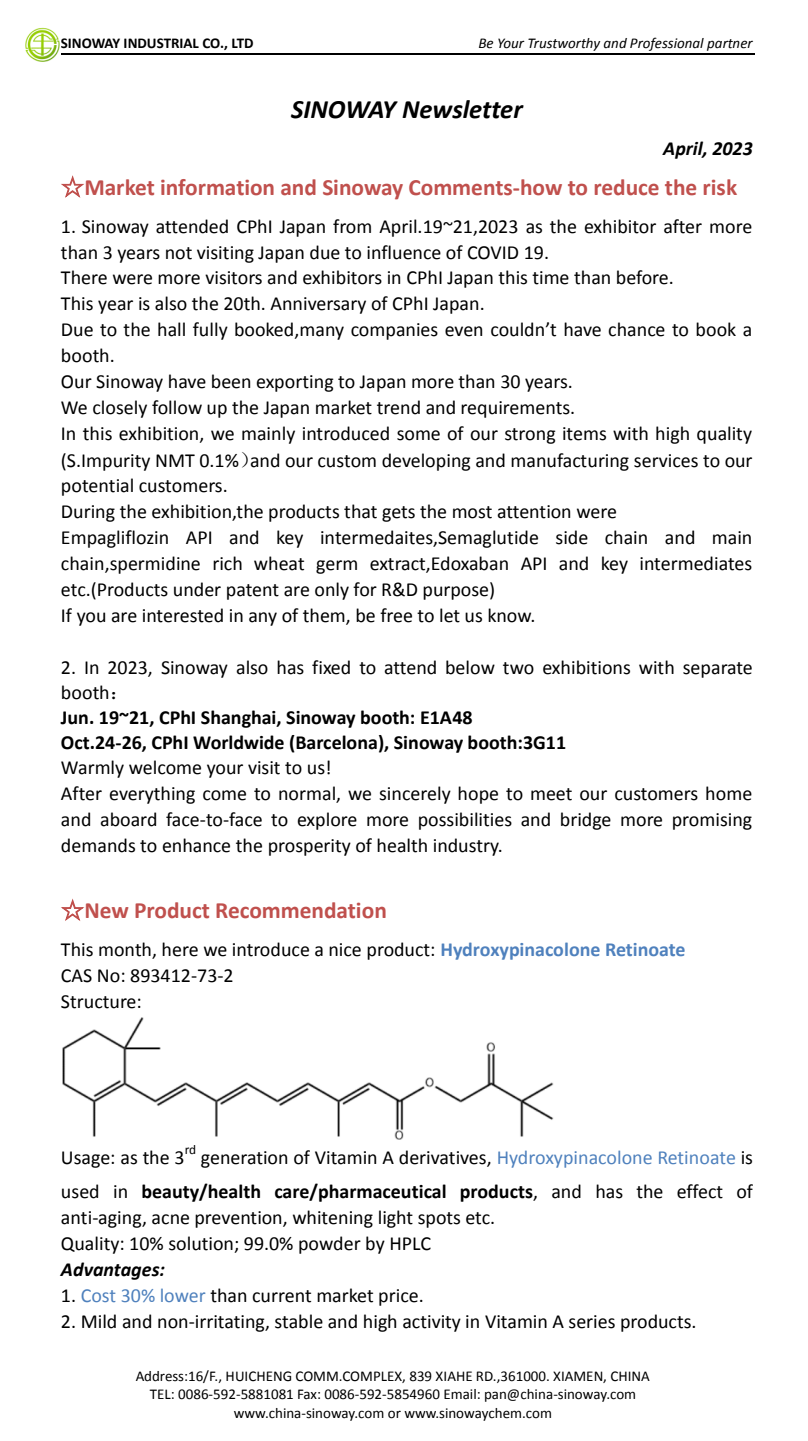 SINOWAY INDUSTRIAL CO., LTD

Be Your Trustworthy and Professional partner

SINOWAY Newsletter

April, 2023

☆Market information and Sinoway Comments-how to reduce the risk

1. Sinoway attended CPhI Japan from April.19~21,2023 as the exhibitor after more than 3 years not visiting Japan due to influence of COVID 19.
There were more visitors and exhibitors in CPhI Japan this time than before.
This year is also the 20th. Anniversary of CPhI Japan.
Due to the hall fully booked,many companies even couldn't have chance to book a booth.
Our Sinoway have been exporting to Japan more than 30 years.
We closely follow up the Japan market trend and requirements.
In this exhibition, we mainly introduced some of our strong items with high quality (S.Impurity NMT 0.1%)and our custom developing and manufacturing services to our potential customers.
During the exhibition,the products that gets the most attention were
Empagliflozin API and key intermedaites,Semaglutide side chain and main chain,spermidine rich wheat germ extract,Edoxaban API and key intermediates etc.(Products under patent are only for R&D purpose)
If you are interested in any of them, be free to let us know.

2. In 2023, Sinoway also has fixed to attend below two exhibitions with separate booth:
Jun. 19~21, CPhI Shanghai, Sinoway booth: E1A48
Oct.24-26, CPhI Worldwide (Barcelona), Sinoway booth:3G11
Warmly welcome your visit to us!
After everything come to normal, we sincerely hope to meet our customers home and aboard face-to-face to explore more possibilities and bridge more promising demands to enhance the prosperity of health industry.

☆New Product Recommendation

This month, here we introduce a nice product: Hydroxypinacolone Retinoate
CAS No: 893412-73-2
Structure:

O
O
O

Usage: as the 3$^{rd}$ generation of Vitamin A derivatives, Hydroxypinacolone Retinoate is used in beauty/health care/pharmaceutical products, and has the effect of anti-aging, acne prevention, whitening light spots etc.
Quality: 10% solution; 99.0% powder by HPLC
Advantages:
1. Cost 30% lower than current market price.
2. Mild and non-irritating, stable and high activity in Vitamin A series products.

Address:16/F., HUICHENG COMM.COMPLEX, 839 XIAHE RD.,361000. XIAMEN, CHINA
TEL: 0086-592-5881081 Fax: 0086-592-5854960 Email: pan@china-sinoway.com
www.china-sinoway.com or www.sinowaychem.com